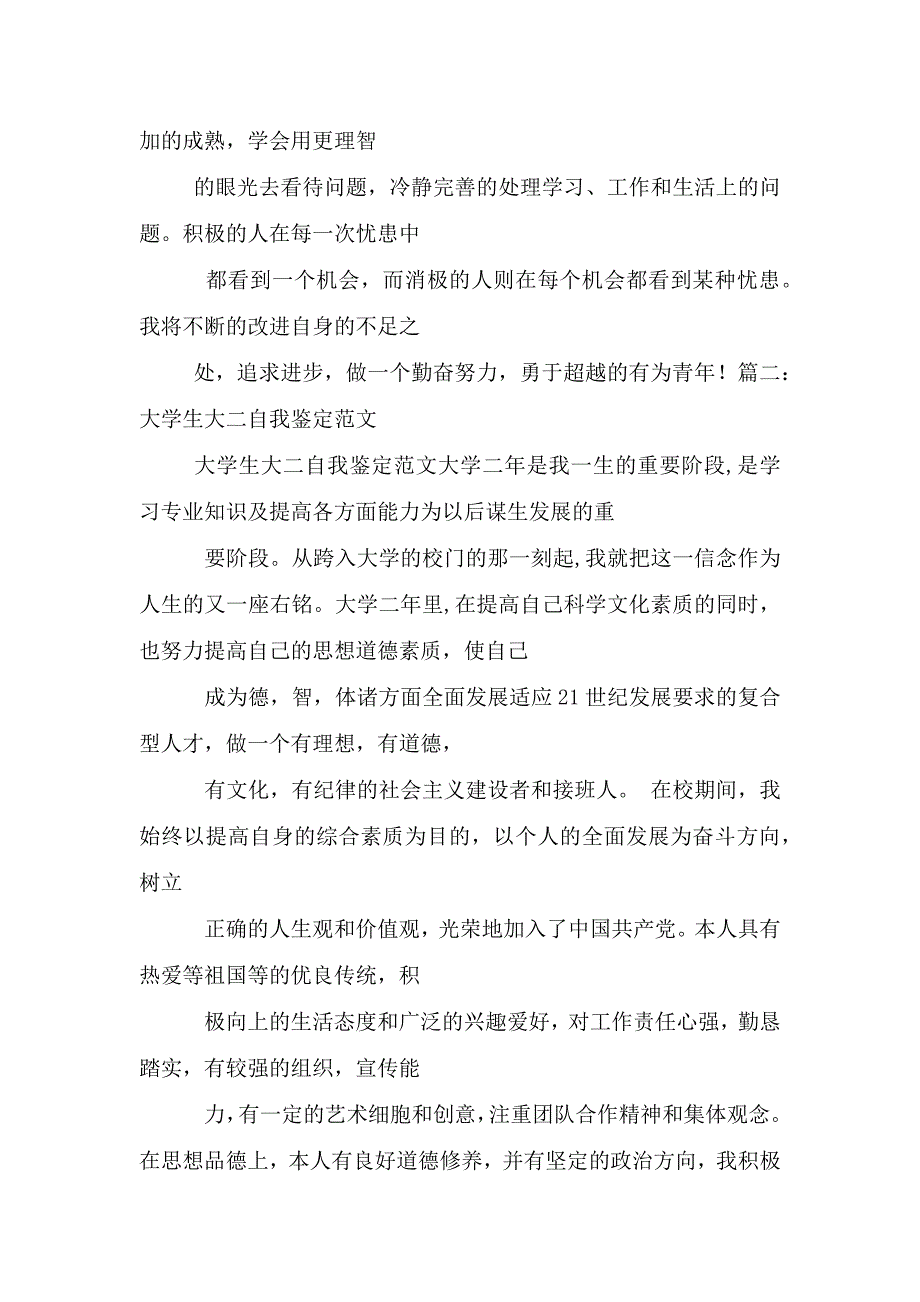 加的成熟，学会用更理智

的眼光去看待问题，冷静完善的处理学习、工作和生活上的问题。积极的人在每一次忧患中

都看到一个机会，而消极的人则在每个机会都看到某种忧患。我将不断的改进自身的不足之

处，追求进步，做一个勤奋努力，勇于超越的有为青年！篇二：大学生大二自我鉴定范文

大学生大二自我鉴定范文大学二年是我一生的重要阶段,是学习专业知识及提高各方面能力为以后谋生发展的重

要阶段。从跨入大学的校门的那一刻起,我就把这一信念作为人生的又一座右铭。大学二年里,在提高自己科学文化素质的同时，也努力提高自己的思想道德素质，使自己

成为德，智，体诸方面全面发展适应21世纪发展要求的复合型人才，做一个有理想，有道德，

有文化，有纪律的社会主义建设者和接班人。 在校期间，我始终以提高自身的综合素质为目的，以个人的全面发展为奋斗方向，树立

正确的人生观和价值观，光荣地加入了中国共产党。本人具有热爱等祖国等的优良传统，积

极向上的生活态度和广泛的兴趣爱好，对工作责任心强，勤恳踏实，有较强的组织，宣传能

力，有一定的艺术细胞和创意，注重团队合作精神和集体观念。在思想品德上，本人有良好道德修养，并有坚定的政治方向，我积极